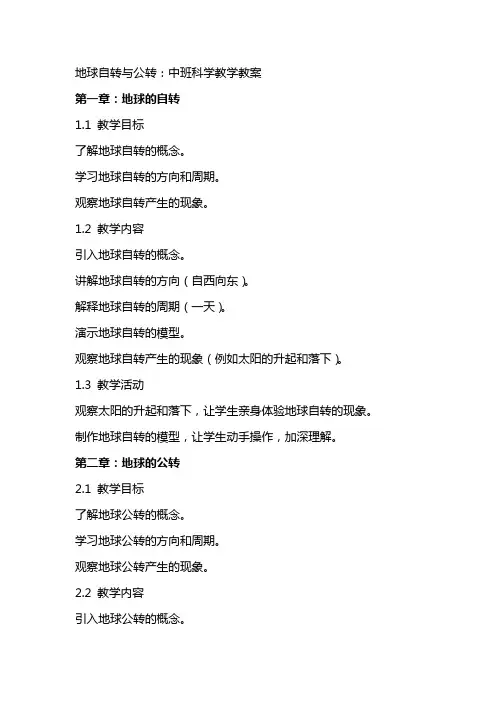 地球自转与公转：中班科学教学教案

第一章：地球的自转

1.1 教学目标

了解地球自转的概念。

学习地球自转的方向和周期。

观察地球自转产生的现象。

1.2 教学内容

引入地球自转的概念。

讲解地球自转的方向（自西向东）。

解释地球自转的周期（一天）。

演示地球自转的模型。

观察地球自转产生的现象（例如太阳的升起和落下）。

1.3 教学活动

观察太阳的升起和落下，让学生亲身体验地球自转的现象。

制作地球自转的模型，让学生动手操作，加深理解。

第二章：地球的公转

2.1 教学目标

了解地球公转的概念。

学习地球公转的方向和周期。

观察地球公转产生的现象。

2.2 教学内容

引入地球公转的概念。